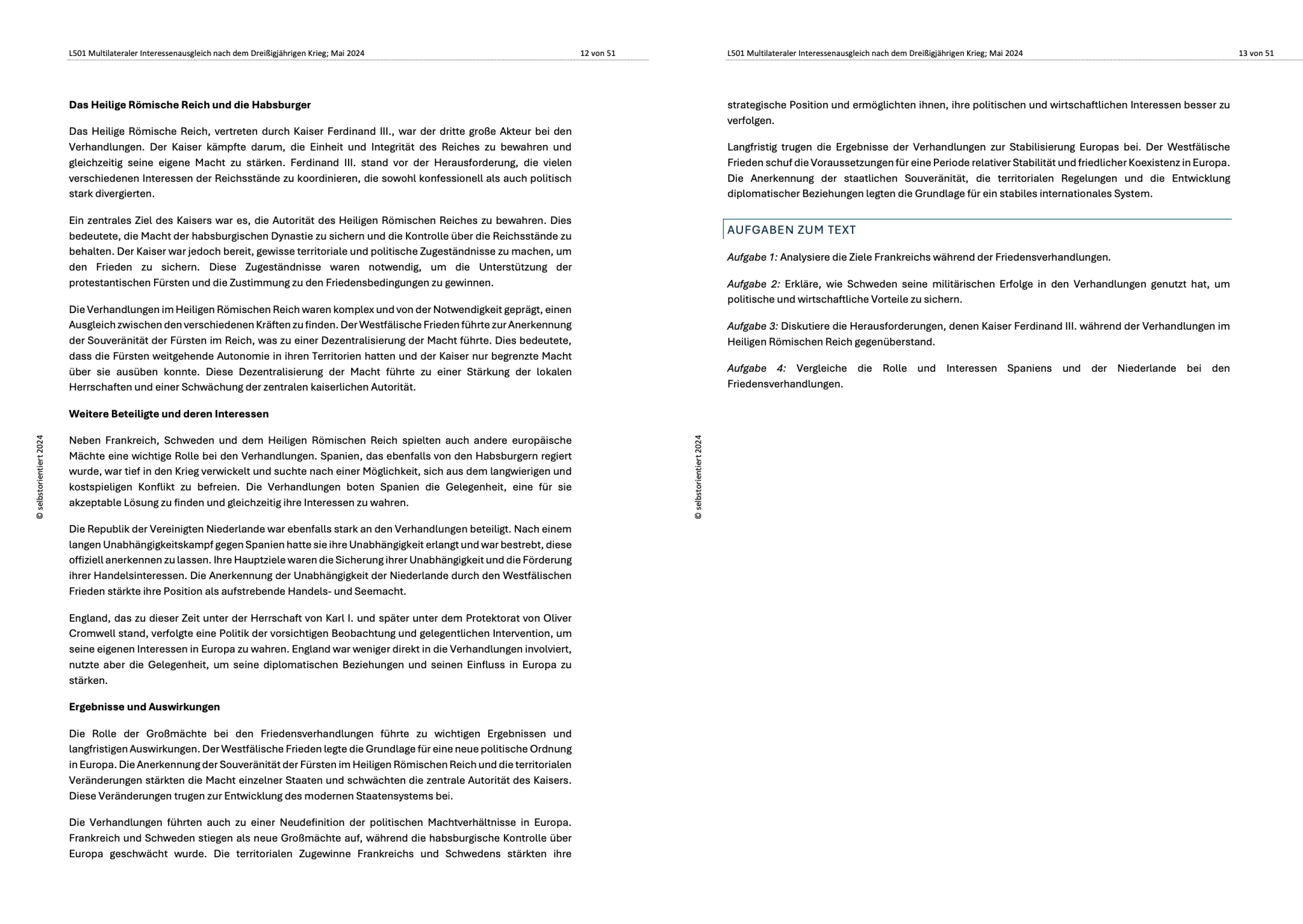 L501 Multilateraler Interessenausgleich nach dem Dreißigjährigen Krieg; Mai 2024 12 von 51

Das Heilige Römische Reich und die Habsburger

Das Heilige Römische Reich, vertreten durch Kaiser Ferdinand III., war der dritte große Akteur bei den Verhandlungen. Der Kaiser kämpfte darum, die Einheit und Integrität des Reiches zu bewahren und gleichzeitig seine eigene Macht zu stärken. Ferdinand III. stand vor der Herausforderung, die vielen verschiedenen Interessen der Reichsstände zu koordinieren, die sowohl konfessionell als auch politisch stark divergierten.

Ein zentrales Ziel des Kaisers war es, die Autorität des Heiligen Römischen Reiches zu bewahren. Dies bedeutete, die Macht der habsburgischen Dynastie zu sichern und die Kontrolle über die Reichsstände zu behalten. Der Kaiser war jedoch bereit, gewisse territoriale und politische Zugeständnisse zu machen, um den Frieden zu sichern. Diese Zugeständnisse waren notwendig, um die Unterstützung der protestantischen Fürsten und die Zustimmung zu den Friedensbedingungen zu gewinnen.

Die Verhandlungen im Heiligen Römischen Reich waren komplex und von der Notwendigkeit geprägt, einen Ausgleich zwischen den verschiedenen Kräften zu finden. Der Westfälische Frieden führte zur Anerkennung der Souveränität der Fürsten im Reich, was zu einer Dezentralisierung der Macht führte. Dies bedeutete, dass die Fürsten weitgehende Autonomie in ihren Territorien hatten und der Kaiser nur begrenzte Macht über sie ausüben konnte. Diese Dezentralisierung der Macht führte zu einer Stärkung der lokalen Herrschaften und einer Schwächung der zentralen kaiserlichen Autorität.

Weitere Beteiligte und deren Interessen

Neben Frankreich, Schweden und dem Heiligen Römischen Reich spielten auch andere europäische Mächte eine wichtige Rolle bei den Verhandlungen. Spanien, das ebenfalls von den Habsburgern regiert wurde, war tief in den Krieg verwickelt und suchte nach einer Möglichkeit, sich aus dem langwierigen und kostspieligen Konflikt zu befreien. Die Verhandlungen boten Spanien die Gelegenheit, eine für sie akzeptable Lösung zu finden und gleichzeitig ihre Interessen zu wahren.

Die Republik der Vereinigten Niederlande war ebenfalls stark an den Verhandlungen beteiligt. Nach einem langen Unabhängigkeitskampf gegen Spanien hatte sie ihre Unabhängigkeit erlangt und war bestrebt, diese offiziell anerkennen zu lassen. Ihre Hauptziele waren die Sicherung ihrer Unabhängigkeit und die Förderung ihrer Handelsinteressen. Die Anerkennung der Unabhängigkeit der Niederlande durch den Westfälischen Frieden stärkte ihre Position als aufstrebende Handels- und Seemacht.

England, das zu dieser Zeit unter der Herrschaft von Karl I. und später unter dem Protektorat von Oliver Cromwell stand, verfolgte eine Politik der vorsichtigen Beobachtung und gelegentlichen Intervention, um seine eigenen Interessen in Europa zu wahren. England war weniger direkt in die Verhandlungen involviert, nutzte aber die Gelegenheit, um seine diplomatischen Beziehungen und seinen Einfluss in Europa zu stärken.

Ergebnisse und Auswirkungen

Die Rolle der Großmächte bei den Friedensverhandlungen führte zu wichtigen Ergebnissen und langfristigen Auswirkungen. Der Westfälische Frieden legte die Grundlage für eine neue politische Ordnung in Europa. Die Anerkennung der Souveränität der Fürsten im Heiligen Römischen Reich und die territorialen Veränderungen stärkten die Macht einzelner Staaten und schwächten die zentrale Autorität des Kaisers. Diese Veränderungen trugen zur Entwicklung des modernen Staatensystems bei.

Die Verhandlungen führten auch zu einer Neudefinition der politischen Machtverhältnisse in Europa. Frankreich und Schweden stiegen als neue Großmächte auf, während die habsburgische Kontrolle über Europa geschwächt wurde. Die territorialen Zugewinne Frankreichs und Schwedens stärkten ihre

© selbstorientiert 2024

L501 Multilateraler Interessenausgleich nach dem Dreißigjährigen Krieg; Mai 2024 13 von 51

strategische Position und ermöglichten ihnen, ihre politischen und wirtschaftlichen Interessen besser zu verfolgen.

Langfristig trugen die Ergebnisse der Verhandlungen zur Stabilisierung Europas bei. Der Westfälische Frieden schuf die Voraussetzungen für eine Periode relativer Stabilität und friedlicher Koexistenz in Europa. Die Anerkennung der staatlichen Souveränität, die territorialen Regelungen und die Entwicklung diplomatischer Beziehungen legten die Grundlage für ein stabiles internationales System.

AUFGABEN ZUM TEXT

Aufgabe 1: Analysiere die Ziele Frankreichs während der Friedensverhandlungen.

Aufgabe 2: Erkläre, wie Schweden seine militärischen Erfolge in den Verhandlungen genutzt hat, um politische und wirtschaftliche Vorteile zu sichern.

Aufgabe 3: Diskutiere die Herausforderungen, denen Kaiser Ferdinand III. während der Verhandlungen im Heiligen Römischen Reich gegenüberstand.

Aufgabe 4: Vergleiche die Rolle und Interessen Spaniens und der Niederlande bei den Friedensverhandlungen.

© selbstorientiert 2024